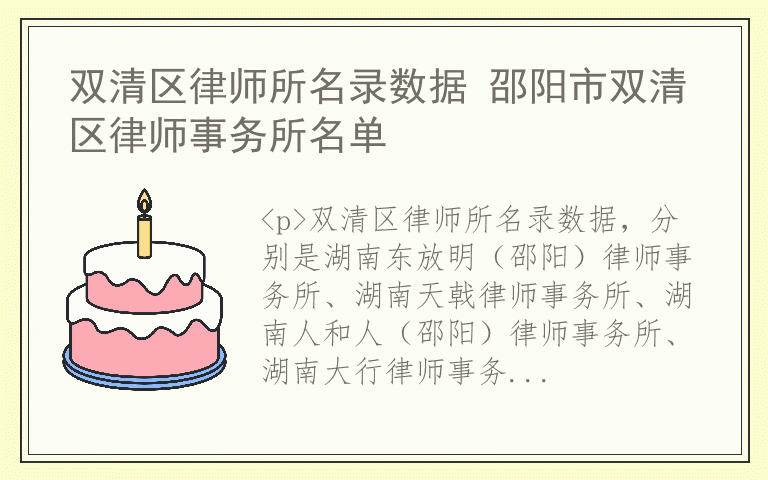 双清区律师所名录数据 邵阳市双清区律师事务所名单

<p>双清区律师所名录数据，分别是湖南东放明（邵阳）律师事务所、湖南天戟律师事务所、湖南人和人（邵阳）律师事务所、湖南大行律师事务...